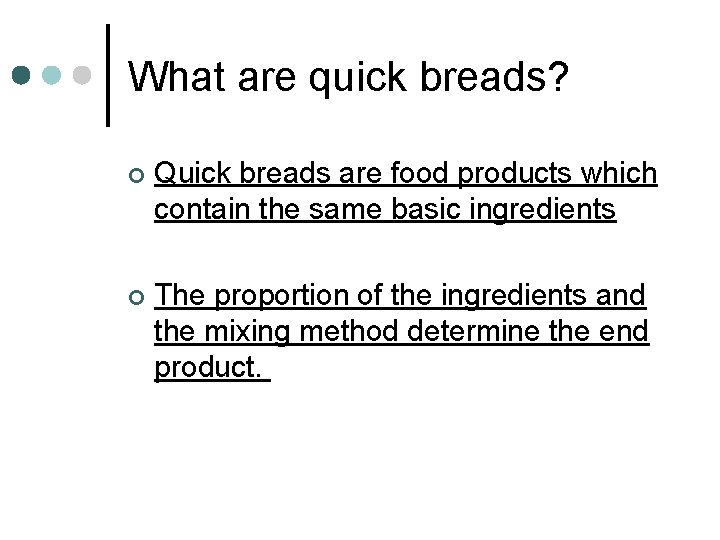 What are quick breads?

Quick breads are food products which contain the same basic ingredients

The proportion of the ingredients and the mixing method determine the end product.